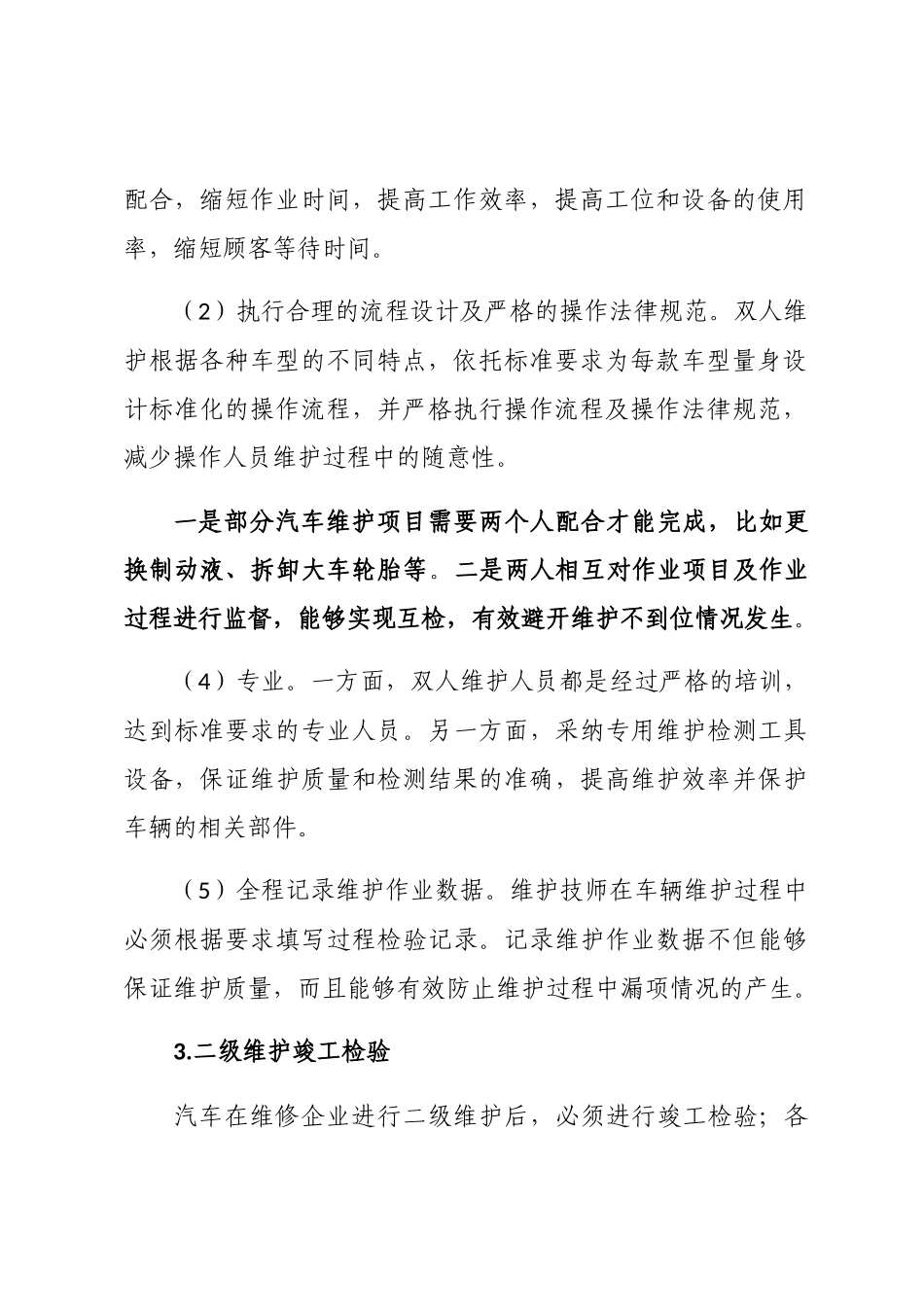 配合，缩短作业时间，提高工作效率，提高工位和设备的使用率，缩短顾客等待时间。

（2）执行合理的流程设计及严格的操作法律规范。双人维护根据各种车型的不同特点，依托标准要求为每款车型量身设计标准化的操作流程，并严格执行操作流程及操作法律规范，减少操作人员维护过程中的随意性。

一是部分汽车维护项目需要两个人配合才能完成，比如更换制动液、拆卸大车轮胎等。二是两人相互对作业项目及作业过程进行监督，能够实现互检，有效避开维护不到位情况发生。

（4）专业。一方面，双人维护人员都是经过严格的培训，达到标准要求的专业人员。另一方面，采纳专用维护检测工具设备，保证维护质量和检测结果的准确，提高维护效率并保护车辆的相关部件。

（5）全程记录维护作业数据。维护技师在车辆维护过程中必须根据要求填写过程检验记录。记录维护作业数据不但能够保证维护质量，而且能够有效防止维护过程中漏项情况的产生。

3.二级维护竣工检验

汽车在维修企业进行二级维护后，必须进行竣工检验；各